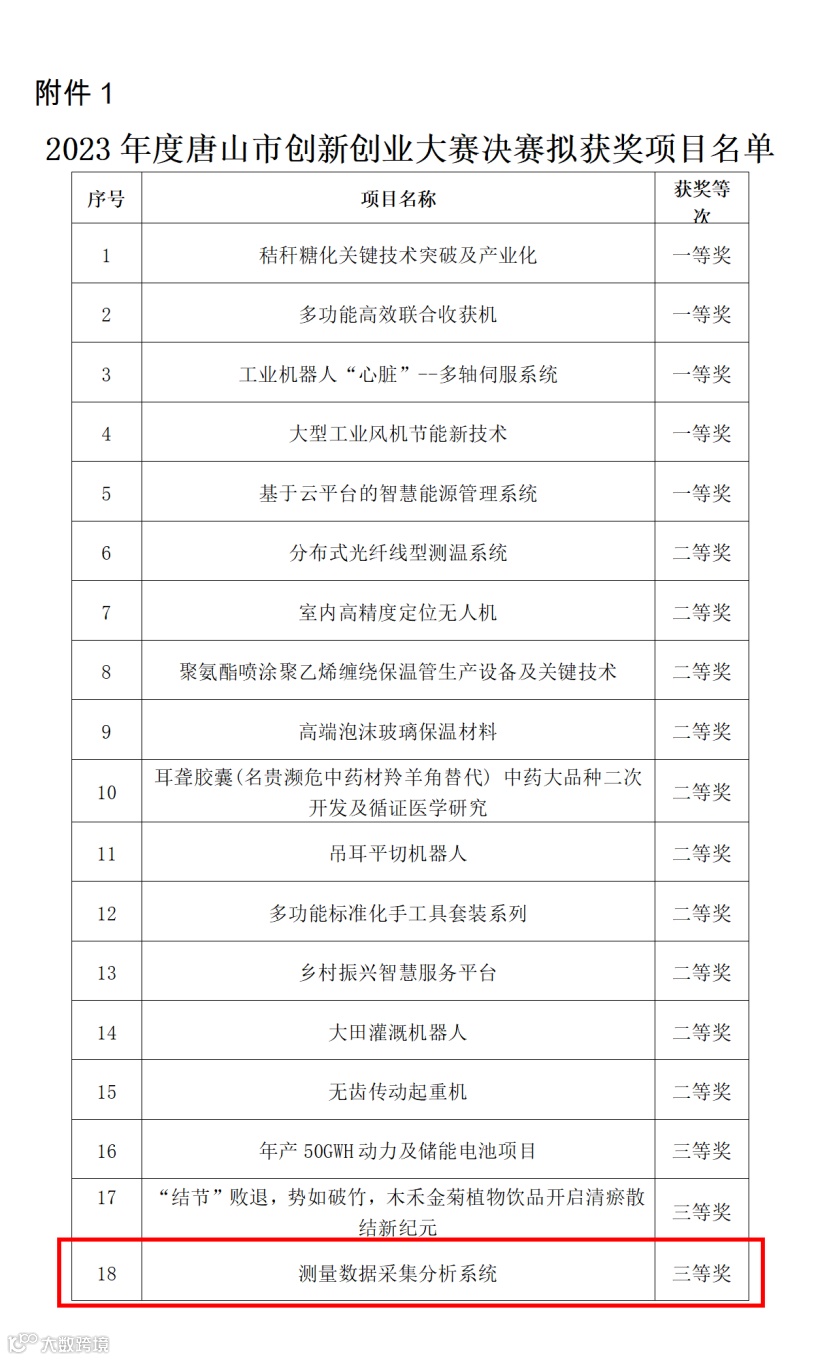 附件 1

2023 年度唐山市创新创业大赛决赛拟获奖项目名单

| 序号 | 项目名称 | 获奖等次 |
|---|---|---|
| 1 | 秸秆糖化关键技术突破及产业化 | 一等奖 |
| 2 | 多功能高效联合收获机 | 一等奖 |
| 3 | 工业机器人“心脏”--多轴伺服系统 | 一等奖 |
| 4 | 大型工业风机节能新技术 | 一等奖 |
| 5 | 基于云平台的智慧能源管理系统 | 一等奖 |
| 6 | 分布式光纤线型测温系统 | 二等奖 |
| 7 | 室内高精度定位无人机 | 二等奖 |
| 8 | 聚氨酯喷涂聚乙烯缠绕保温管生产设备及关键技术 | 二等奖 |
| 9 | 高端泡沫玻璃保温材料 | 二等奖 |
| 10 | 耳聋胶囊(名贵濒危中药材羚羊角替代) 中药大品种二次开发及循证医学研究 | 二等奖 |
| 11 | 吊耳平切机器人 | 二等奖 |
| 12 | 多功能标准化手工具套装系列 | 二等奖 |
| 13 | 乡村振兴智慧服务平台 | 二等奖 |
| 14 | 大田灌溉机器人 | 二等奖 |
| 15 | 无齿传动起重机 | 二等奖 |
| 16 | 年产 50GWH 动力及储能电池项目 | 三等奖 |
| 17 | “结节”败退，势如破竹，木禾金菊植物饮品开启清瘀散结新纪元 | 三等奖 |
| 18 | 测量数据采集分析系统 | 三等奖 |

大数跨境